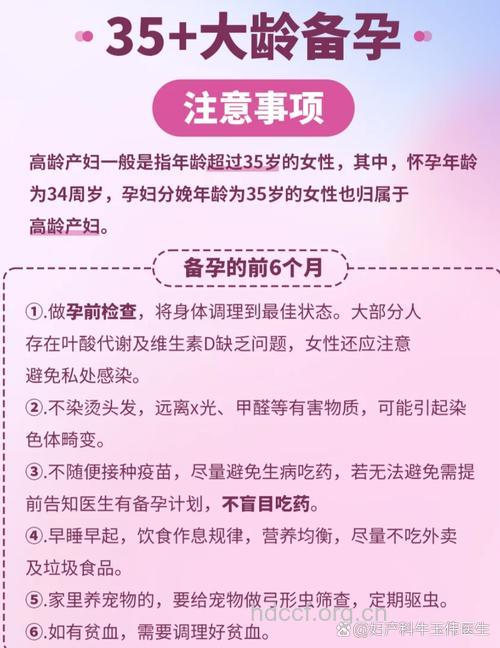 35+大龄备孕

注意事项

高龄产妇一般是指年龄超过35岁的女性，其中，怀孕年龄为34周岁，孕妇分娩年龄为35岁的女性也归属于高龄产妇。

备孕的前6个月

①.做孕前检查，将身体调理到最佳状态。大部分人存在叶酸代谢及维生素D缺乏问题，女性还应注意避免私处感染。

②.不染烫头发，远离x光、甲醛等有害物质，可能引起染色体畸变。

③.不随便接种疫苗，尽量避免生病吃药，若无法避免需提前告知医生有备孕计划，不盲目吃药。

④.早睡早起，饮食作息规律，营养均衡，尽量不吃外卖及垃圾食品。

⑤.家里养宠物的，要给宠物做弓形虫筛查，定期驱虫。

⑥.如有贫血，需要调理好贫血。

hdcct.org.cn

@妇产科牛玉伟医生